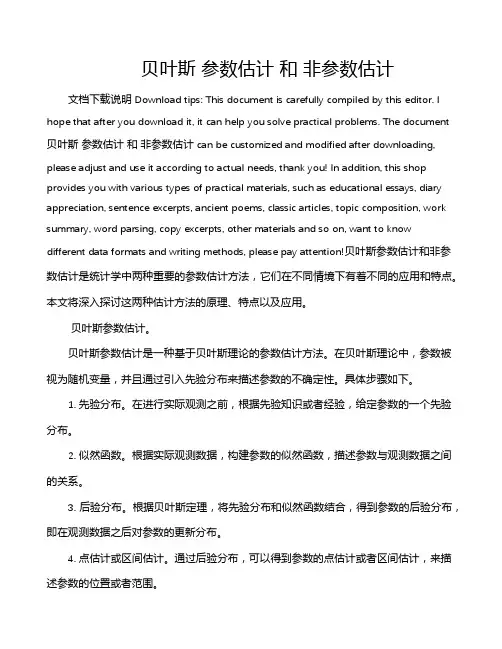 贝叶斯 参数估计 和 非参数估计

文档下载说明 Download tips: This document is carefully compiled by this editor. I hope that after you download it, it can help you solve practical problems. The document 贝叶斯 参数估计 和 非参数估计 can be customized and modified after downloading, please adjust and use it according to actual needs, thank you! In addition, this shop provides you with various types of practical materials, such as educational essays, diary appreciation, sentence excerpts, ancient poems, classic articles, topic composition, work summary, word parsing, copy excerpts, other materials and so on, want to know different data formats and writing methods, please pay attention!贝叶斯参数估计和非参数估计是统计学中两种重要的参数估计方法，它们在不同情境下有着不同的应用和特点。本文将深入探讨这两种估计方法的原理、特点以及应用。

贝叶斯参数估计。

贝叶斯参数估计是一种基于贝叶斯理论的参数估计方法。在贝叶斯理论中，参数被视为随机变量，并且通过引入先验分布来描述参数的不确定性。具体步骤如下。

1. 先验分布。在进行实际观测之前，根据先验知识或者经验，给定参数的一个先验分布。

2. 似然函数。根据实际观测数据，构建参数的似然函数，描述参数与观测数据之间的关系。

3. 后验分布。根据贝叶斯定理，将先验分布和似然函数结合，得到参数的后验分布，即在观测数据之后对参数的更新分布。

4. 点估计或区间估计。通过后验分布，可以得到参数的点估计或者区间估计，来描述参数的位置或者范围。